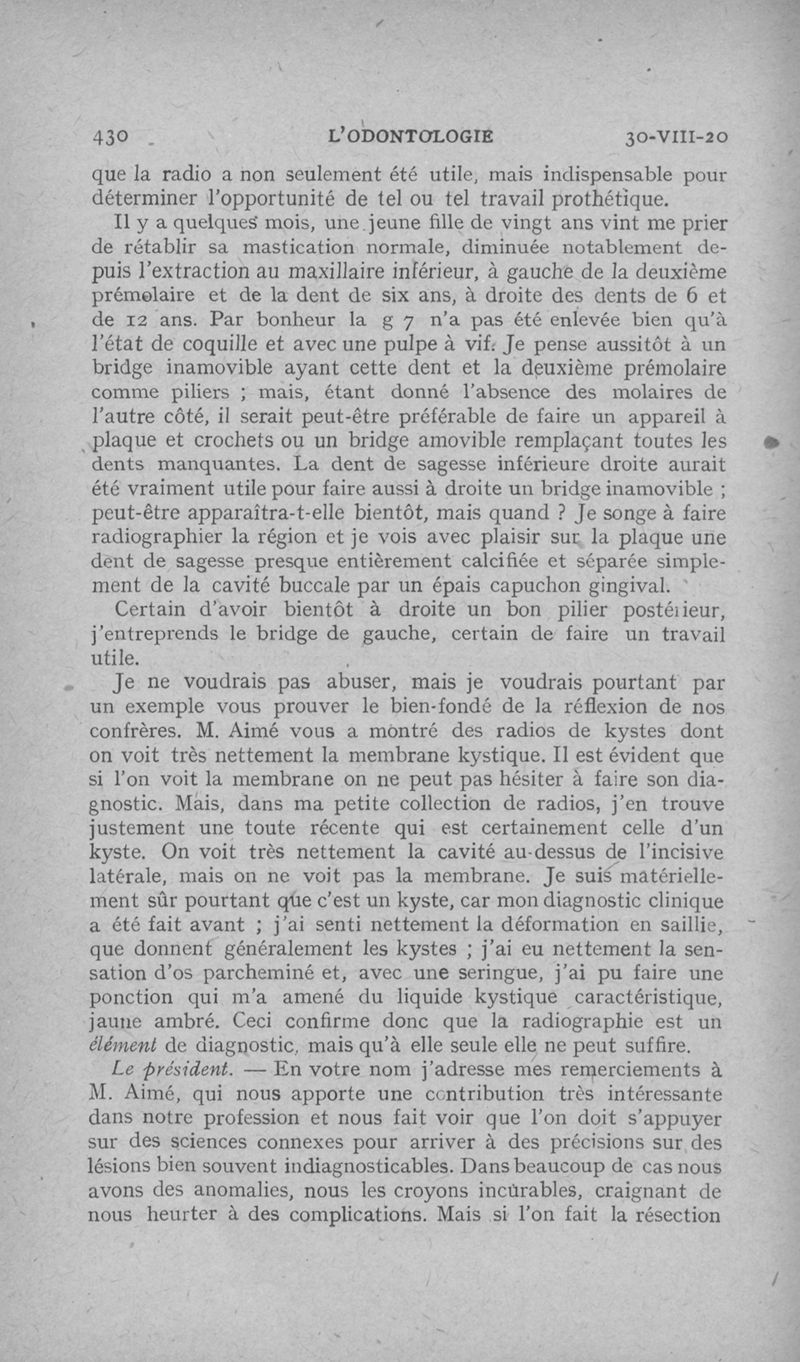 430 L'ODONTOLOGIE 30-VIII-20

que la radio a non seulement été utile, mais indispensable pour déterminer l'opportunité de tel ou tel travail prothétique.

Il y a quelques mois, une jeune fille de vingt ans vint me prier de rétablir sa mastication normale, diminuée notablement depuis l'extraction au maxillaire inférieur, à gauche de la deuxième prémolaire et de la dent de six ans, à droite des dents de 6 et de 12 ans. Par bonheur la g 7 n'a pas été enlevée bien qu'à l'état de coquille et avec une pulpe à vif. Je pense aussitôt à un bridge inamovible ayant cette dent et la deuxième prémolaire comme piliers ; mais, étant donné l'absence des molaires de l'autre côté, il serait peut-être préférable de faire un appareil à plaque et crochets ou un bridge amovible remplaçant toutes les dents manquantes. La dent de sagesse inférieure droite aurait été vraiment utile pour faire aussi à droite un bridge inamovible ; peut-être apparaîtra-t-elle bientôt, mais quand ? Je songe à faire radiographier la région et je vois avec plaisir sur la plaque une dent de sagesse presque entièrement calcifiée et séparée simplement de la cavité buccale par un épais capuchon gingival.

Certain d'avoir bientôt à droite un bon pilier postérieur, j'entreprends le bridge de gauche, certain de faire un travail utile.

Je ne voudrais pas abuser, mais je voudrais pourtant par un exemple vous prouver le bien-fondé de la réflexion de nos confrères. M. Aimé vous a montré des radios de kystes dont on voit très nettement la membrane kystique. Il est évident que si l'on voit la membrane on ne peut pas hésiter à faire son diagnostic. Mais, dans ma petite collection de radios, j'en trouve justement une toute récente qui est certainement celle d'un kyste. On voit très nettement la cavité au-dessus de l'incisive latérale, mais on ne voit pas la membrane. Je suis matériellement sûr pourtant que c'est un kyste, car mon diagnostic clinique a été fait avant ; j'ai senti nettement la déformation en saillie, que donnent généralement les kystes ; j'ai eu nettement la sensation d'os parcheminé et, avec une seringue, j'ai pu faire une ponction qui m'a amené du liquide kystique caractéristique, jaune ambré. Ceci confirme donc que la radiographie est un élément de diagnostic, mais qu'à elle seule elle ne peut suffire.

Le président. — En votre nom j'adresse mes remerciements à M. Aimé, qui nous apporte une contribution très intéressante dans notre profession et nous fait voir que l'on doit s'appuyer sur des sciences connexes pour arriver à des précisions sur des lésions bien souvent indiagnosticables. Dans beaucoup de cas nous avons des anomalies, nous les croyons incurables, craignant de nous heurter à des complications. Mais si l'on fait la résection